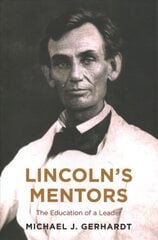 LINCOLN'S MENTORS

The Education of a Leader

MICHAEL J. GERHARDT